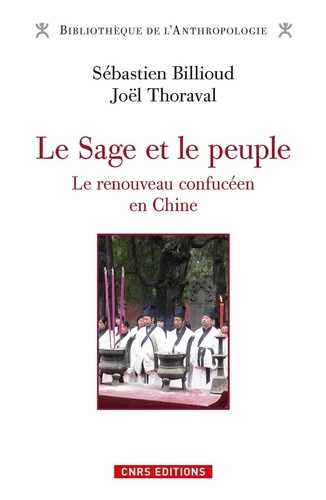 BIBLIOTHÈQUE DE L'ANTHROPOLOGIE

Sébastien Billioud
Joël Thoraval

Le Sage et le peuple

Le renouveau confucéen en Chine

CNRS EDITIONS